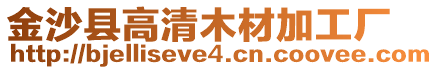 金沙县高清木材加工厂
http://bjelliseve4.cn.coovee.com